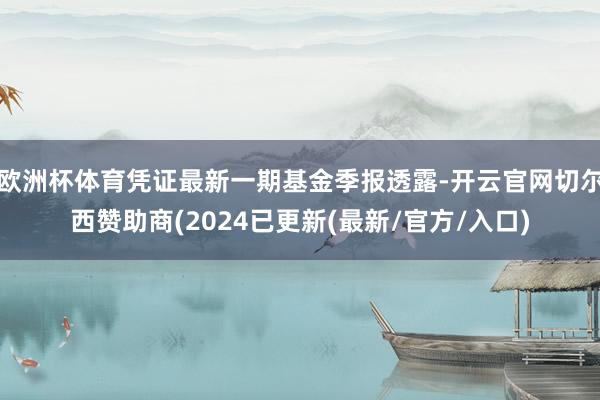 欧洲杯体育凭证最新一期基金季报透露-开云官网切尔西赞助商(2024已更新(最新/官方/入口)